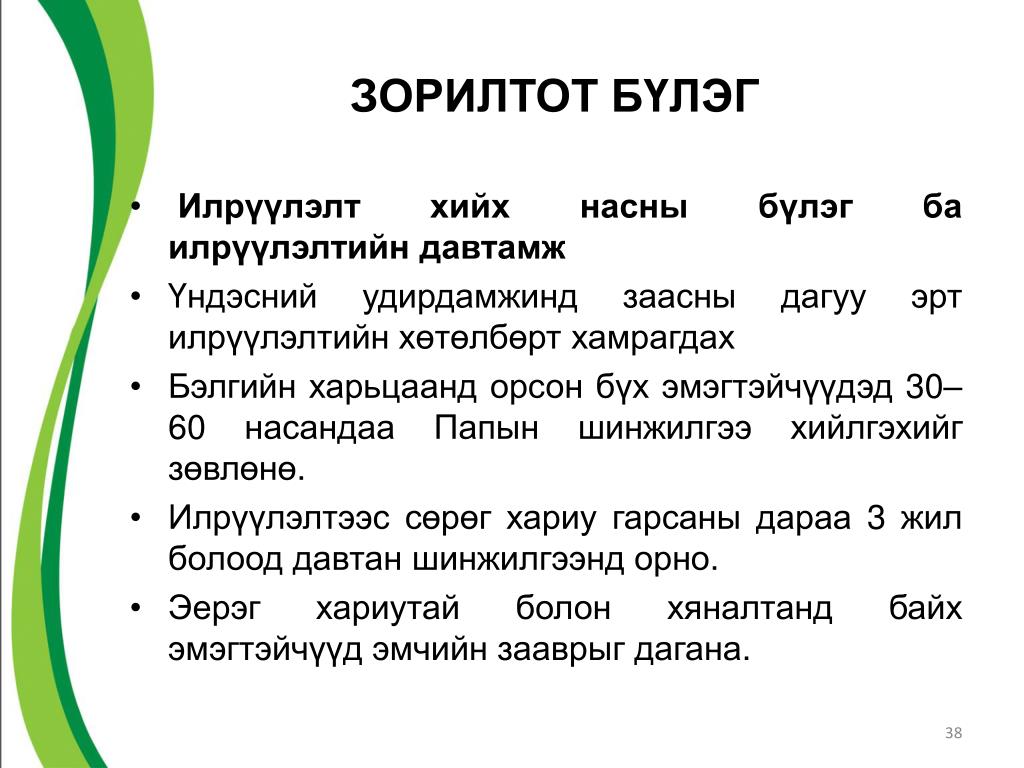 ЗОРИЛТОТ БҮЛЭГ

• Илрүүлэлт хийх насны бүлэг ба илрүүлэлтийн давтамж
• Үндэсний удирдамжинд заасны дагуу эрт илрүүлэлтийн хөтөлбөрт хамрагдах
• Бэлгийн харьцаанд орсон бүх эмэгтэйчүүдэд 30–60 насандаа Папын шинжилгээ хийлгэхийг зөвлөнө.
• Илрүүлэлтээс сөрөг хариу гарсаны дараа 3 жил болоод давтан шинжилгээнд орно.
• Эерэг хариутай болон хяналтанд байх эмэгтэйчүүд эмчийн зааврыг дагана.

38